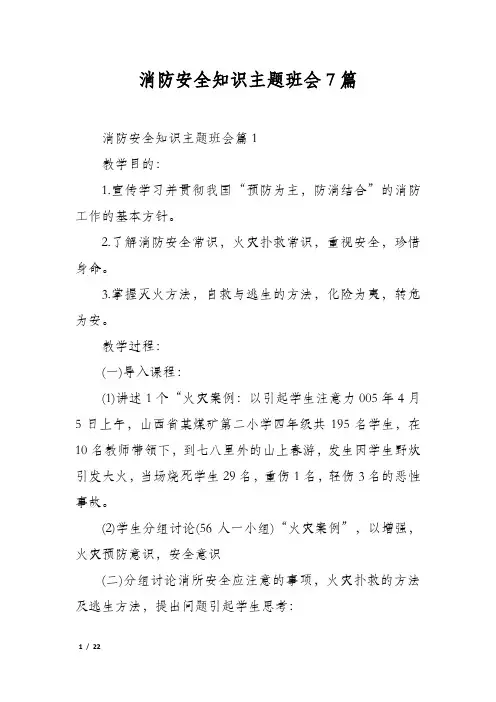 消防安全知识主题班会7篇

消防安全知识主题班会篇1

教学目的：

1.宣传学习并贯彻我国“预防为主，防消结合”的消防工作的基本方针。

2.了解消防安全常识，火灾扑救常识，重视安全，珍惜身命。

3.掌握灭火方法，自救与逃生的方法，化险为夷，转危为安。

教学过程：

(一)导入课程：

(1)讲述1个“火灾案例：以引起学生注意力005年4月5日上午，山西省某煤矿第二小学四年级共195名学生，在10名教师带领下，到七八里外的山上春游，发生因学生野炊引发大火，当场烧死学生29名，重伤1名，轻伤3名的恶性事故。

(2)学生分组讨论(56人一小组)“火灾案例”，以增强，火灾预防意识，安全意识

(二)分组讨论消所安全应注意的事项，火灾扑救的方法及逃生方法，提出问题引起学生思考：

1 / 22